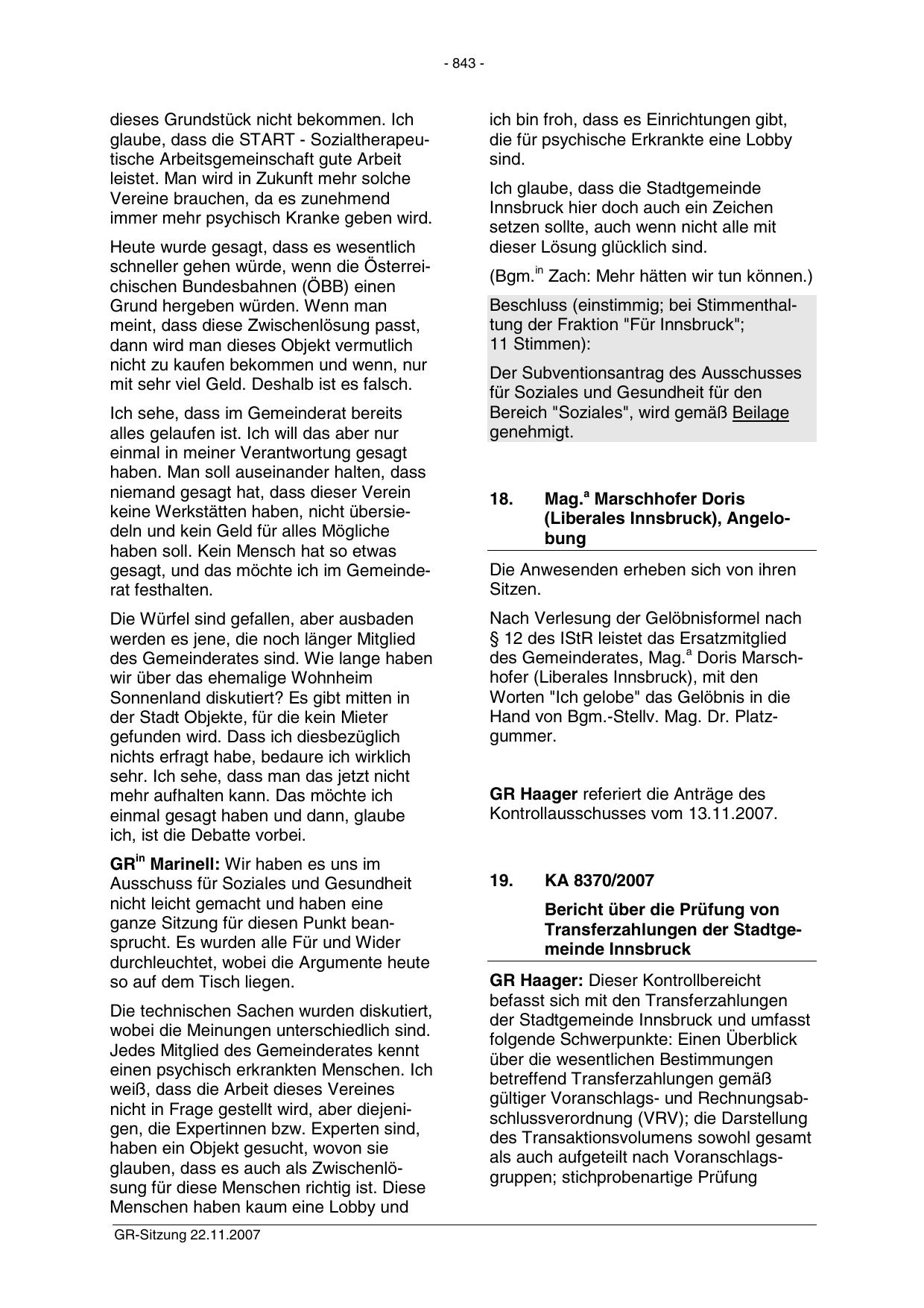 - 843 -

dieses Grundstück nicht bekommen. Ich glaube, dass die START - Sozialtherapeutische Arbeitsgemeinschaft gute Arbeit leistet. Man wird in Zukunft mehr solche Vereine brauchen, da es zunehmend immer mehr psychisch Kranke geben wird.

Heute wurde gesagt, dass es wesentlich schneller gehen würde, wenn die Österreichischen Bundesbahnen (ÖBB) einen Grund hergeben würden. Wenn man meint, dass diese Zwischenlösung passt, dann wird man dieses Objekt vermutlich nicht zu kaufen bekommen und wenn, nur mit sehr viel Geld. Deshalb ist es falsch.

Ich sehe, dass im Gemeinderat bereits alles gelaufen ist. Ich will das aber nur einmal in meiner Verantwortung gesagt haben. Man soll auseinander halten, dass niemand gesagt hat, dass dieser Verein keine Werkstätten haben, nicht übersiedeln und kein Geld für alles Mögliche haben soll. Kein Mensch hat so etwas gesagt, und das möchte ich im Gemeinderat festhalten.

Die Würfel sind gefallen, aber ausbaden werden es jene, die noch länger Mitglied des Gemeinderates sind. Wie lange haben wir über das ehemalige Wohnheim Sonnenland diskutiert? Es gibt mitten in der Stadt Objekte, für die kein Mieter gefunden wird. Dass ich diesbezüglich nichts erfragt habe, bedaure ich wirklich sehr. Ich sehe, dass man das jetzt nicht mehr aufhalten kann. Das möchte ich einmal gesagt haben und dann, glaube ich, ist die Debatte vorbei.

GR$^{in}$ Marinell: Wir haben es uns im Ausschuss für Soziales und Gesundheit nicht leicht gemacht und haben eine ganze Sitzung für diesen Punkt beansprucht. Es wurden alle Für und Wider durchleuchtet, wobei die Argumente heute so auf dem Tisch liegen.

Die technischen Sachen wurden diskutiert, wobei die Meinungen unterschiedlich sind. Jedes Mitglied des Gemeinderates kennt einen psychisch erkrankten Menschen. Ich weiß, dass die Arbeit dieses Vereines nicht in Frage gestellt wird, aber diejenigen, die Expertinnen bzw. Experten sind, haben ein Objekt gesucht, wovon sie glauben, dass es auch als Zwischenlösung für diese Menschen richtig ist. Diese Menschen haben kaum eine Lobby und ich bin froh, dass es Einrichtungen gibt, die für psychische Erkrankte eine Lobby sind.

Ich glaube, dass die Stadtgemeinde Innsbruck hier doch auch ein Zeichen setzen sollte, auch wenn nicht alle mit dieser Lösung glücklich sind.

(Bgm.$^{in}$ Zach: Mehr hätten wir tun können.)

Beschluss (einstimmig; bei Stimmenthaltung der Fraktion "Für Innsbruck"; 11 Stimmen):

Der Subventionsantrag des Ausschusses für Soziales und Gesundheit für den Bereich "Soziales", wird gemäß Beilage genehmigt.

18. Mag.$^{a}$ Marschhofer Doris (Liberales Innsbruck), Angelobung

Die Anwesenden erheben sich von ihren Sitzen.

Nach Verlesung der Gelöbnisformel nach § 12 des IStR leistet das Ersatzmitglied des Gemeinderates, Mag.$^{a}$ Doris Marschhofer (Liberales Innsbruck), mit den Worten "Ich gelobe" das Gelöbnis in die Hand von Bgm.-Stellv. Mag. Dr. Platzgummer.

GR Haager referiert die Anträge des Kontrollausschusses vom 13.11.2007.

19. KA 8370/2007

Bericht über die Prüfung von Transferzahlungen der Stadtgemeinde Innsbruck

GR Haager: Dieser Kontrollbereicht befasst sich mit den Transferzahlungen der Stadtgemeinde Innsbruck und umfasst folgende Schwerpunkte: Einen Überblick über die wesentlichen Bestimmungen betreffend Transferzahlungen gemäß gültiger Voranschlags- und Rechnungsabschlussverordnung (VRV); die Darstellung des Transaktionsvolumens sowohl gesamt als auch aufgeteilt nach Voranschlagsgruppen; stichprobenartige Prüfung

GR-Sitzung 22.11.2007